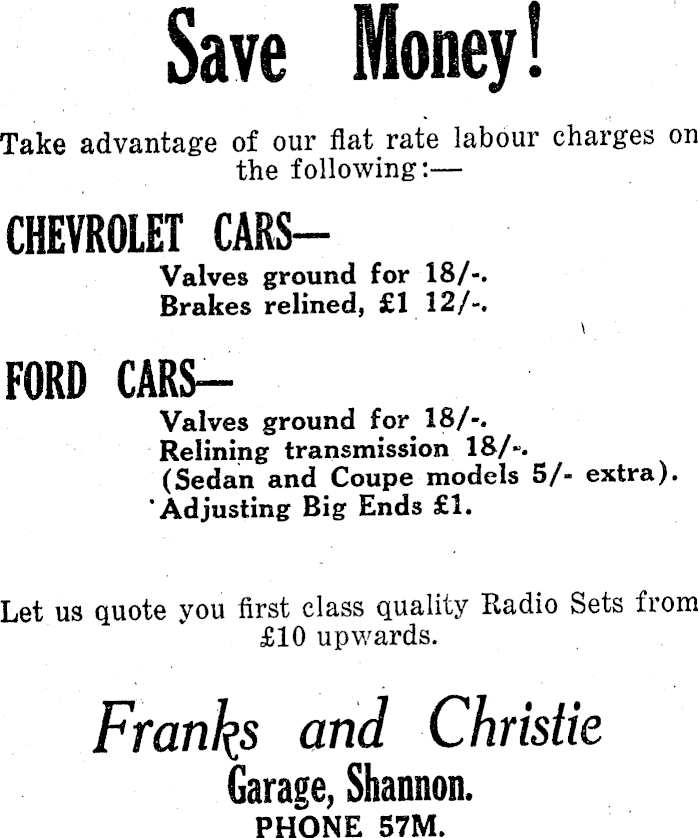 Save Money!

Take advantage of our flat rate labour charges on the following:—

CHEVROLET CARS—

Valves ground for 18/-.
Brakes relined, £1 12/-.

FORD CARS—

Valves ground for 18/-.
Relining transmission 18/-.
(Sedan and Coupe models 5/- extra).
Adjusting Big Ends £1.

Let us quote you first class quality Radio Sets from £10 upwards.

Franks and Christie
Garage, Shannon.
PHONE 57M.